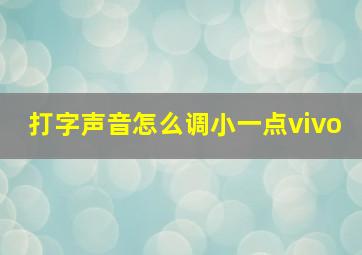 打字声音怎么调小一点vivo